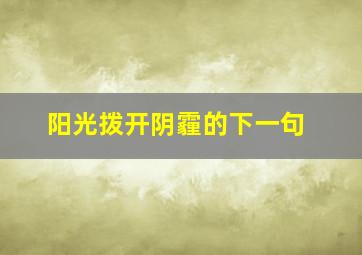 阳光拨开阴霾的下一句